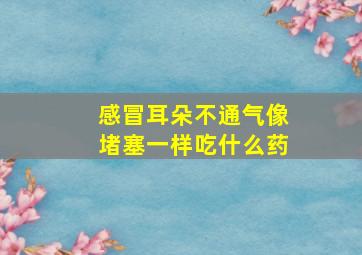 感冒耳朵不通气像堵塞一样吃什么药